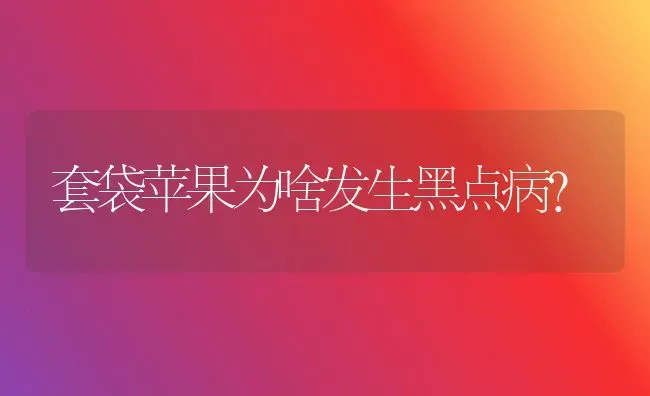 套袋苹果为啥发生黑点病?